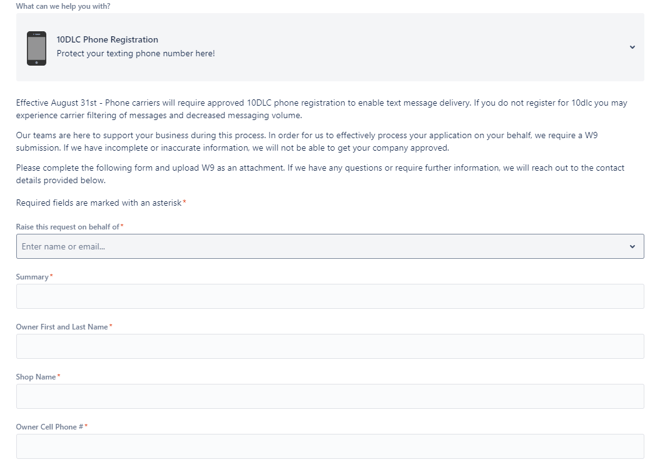 What can we help you with?

10DLC Phone Registration
Protect your texting phone number here!

Effective August 31st - Phone carriers will require approved 10DLC phone registration to enable text message delivery. If you do not register for 10dlc you may experience carrier filtering of messages and decreased messaging volume.

Our teams are here to support your business during this process. In order for us to effectively process your application on your behalf, we require a W9 submission. If we have incomplete or inaccurate information, we will not be able to get your company approved.

Please complete the following form and upload W9 as an attachment. If we have any questions or require further information, we will reach out to the contact details provided below.

Required fields are marked with an asterisk*

Raise this request on behalf of*

Enter name or email...

Summary*

Owner First and Last Name*

Shop Name*

Owner Cell Phone #*